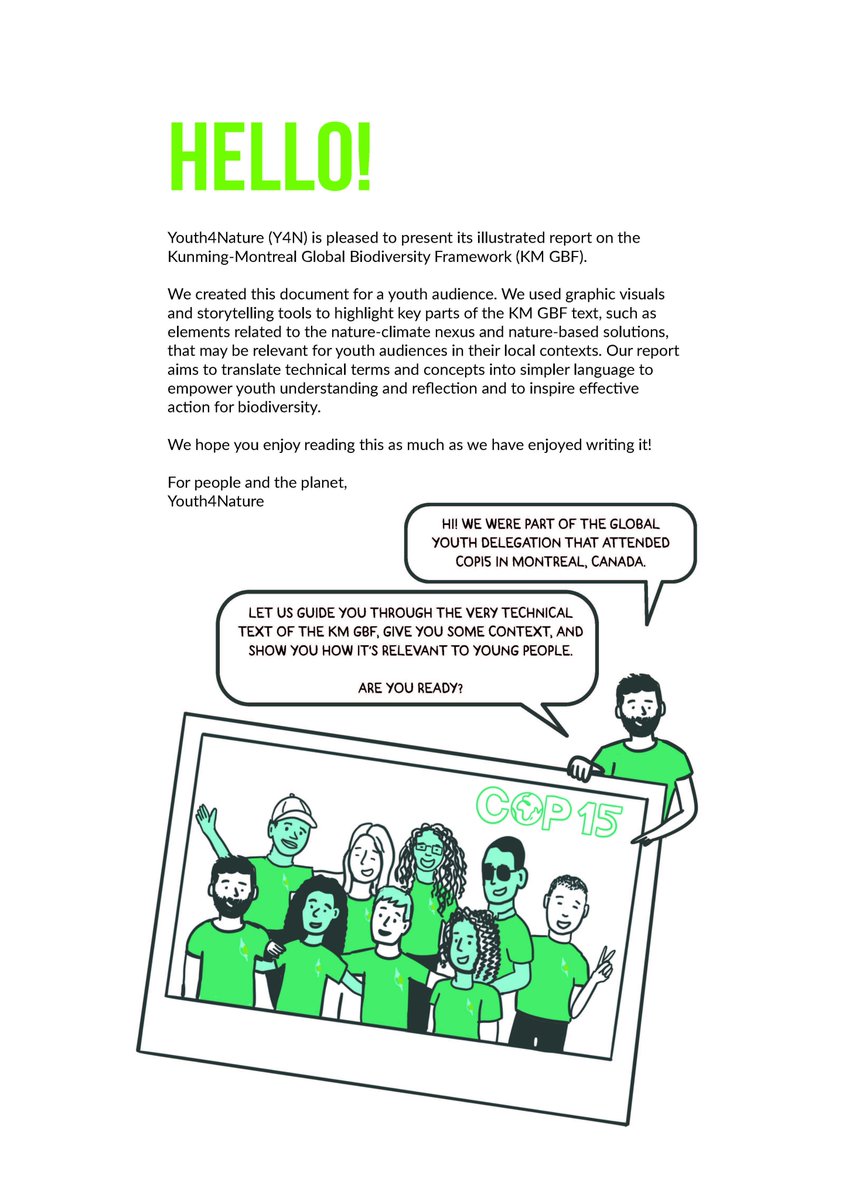 HELLO!

Youth4Nature (Y4N) is pleased to present its illustrated report on the Kunming-Montreal Global Biodiversity Framework (KM GBF).

We created this document for a youth audience. We used graphic visuals and storytelling tools to highlight key parts of the KM GBF text, such as elements related to the nature-climate nexus and nature-based solutions, that may be relevant for youth audiences in their local contexts. Our report aims to translate technical terms and concepts into simpler language to empower youth understanding and reflection and to inspire effective action for biodiversity.

We hope you enjoy reading this as much as we have enjoyed writing it!

For people and the planet,
Youth4Nature

HI! WE WERE PART OF THE GLOBAL YOUTH DELEGATION THAT ATTENDED COP15 IN MONTREAL, CANADA.

LET US GUIDE YOU THROUGH THE VERY TECHNICAL TEXT OF THE KM GBF, GIVE YOU SOME CONTEXT, AND SHOW YOU HOW IT'S RELEVANT TO YOUNG PEOPLE.

ARE YOU READY?

COP 15